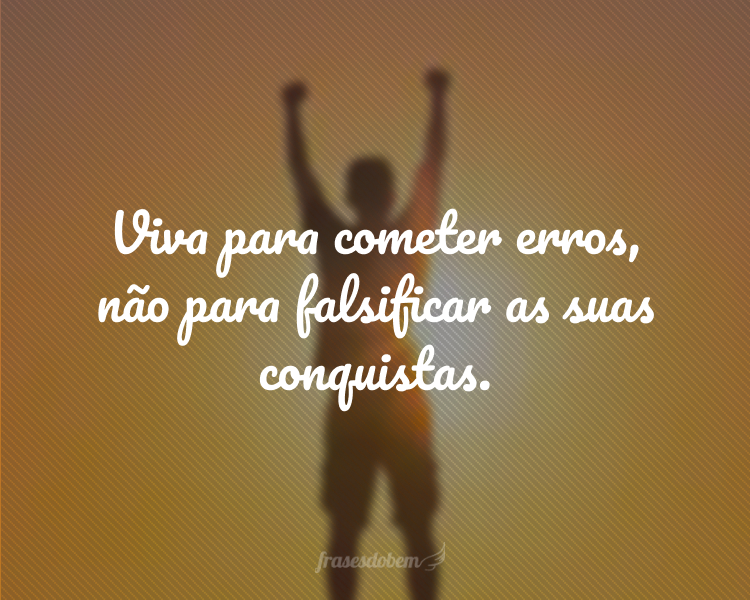 Viva para cometer erros, não para falsificar as suas conquistas.

frasesdobem